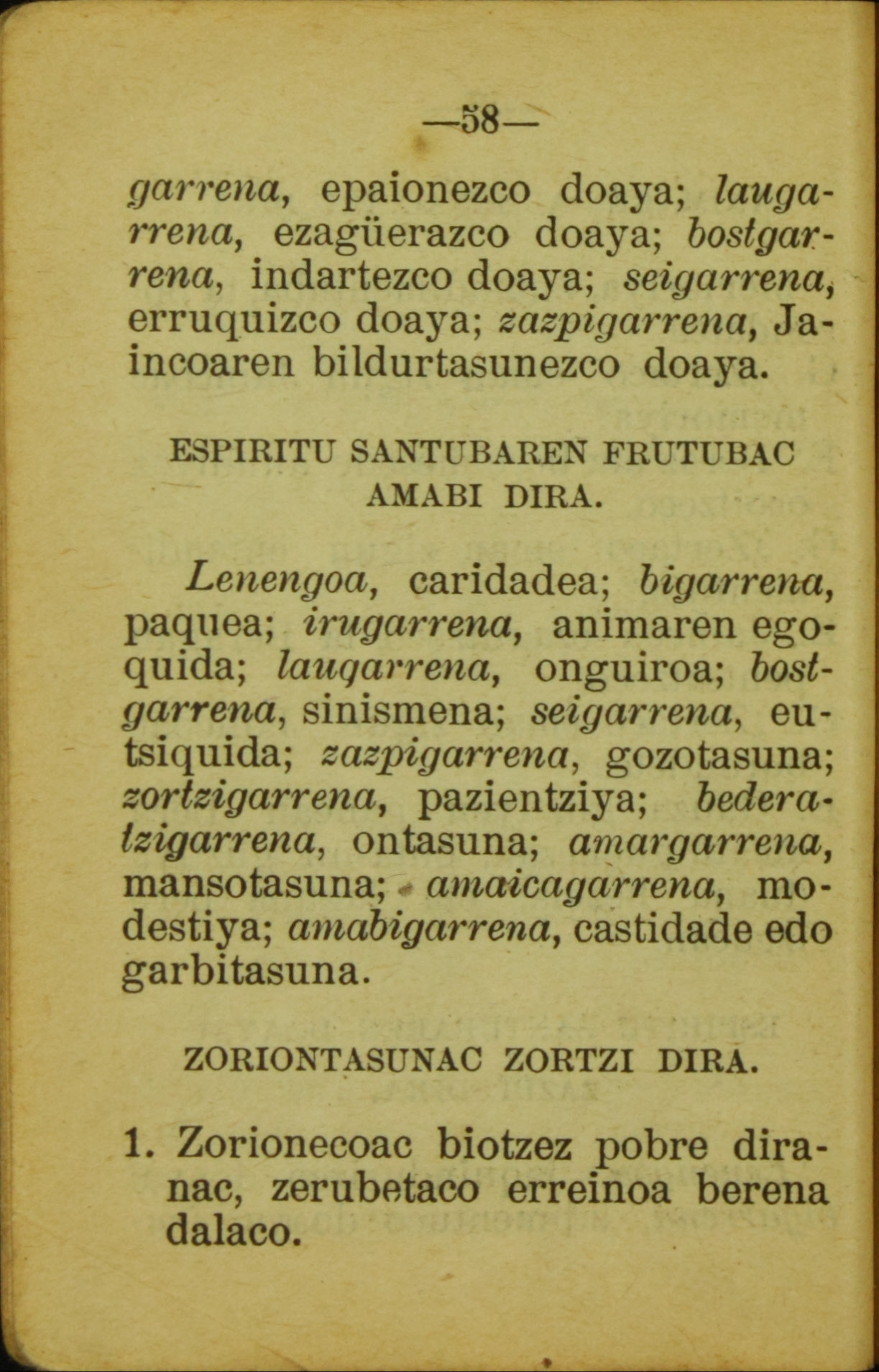 —58—

garrena, epaionezco doaya; laugarrena, ezagüerazco doaya; bostgarrena, indartezco doaya; seigarrena, erruquizco doaya; zazpigarrena, Jaincoaren bildurtasunezco doaya.

ESPIRITU SANTUBAREN FRUTUBAC AMABI DIRA.

Lenengoa, caridadea; bigarrena, paquea; irugarrena, animaren egoquida; laugarrena, onguiroa; bostgarrena, sinismena; seigarrena, eutsiquida; zazpigarrena, gozotasuna; zortzigarrena, pazientziya; bederatzigarrena, ontasuna; amargarrena, mansotasuna; amaicagarrena, modestiya; amabigarrena, castidade edo garbitasuna.

ZORIONTASUNAC ZORTZI DIRA.

1. Zorionecoac biotzez pobre diranac, zerubetaco erreinoa berena dalaco.